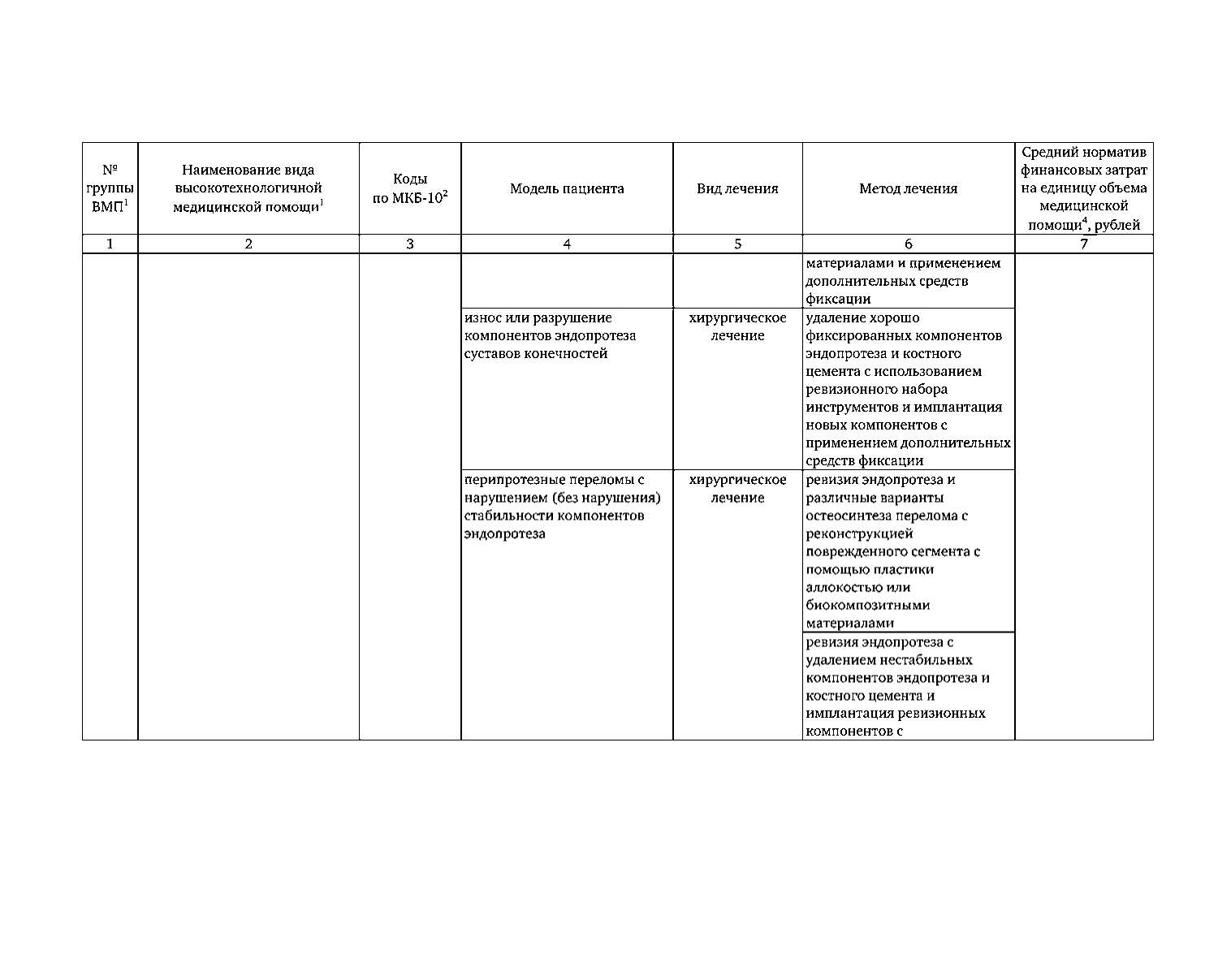 | № группы ВМП$^1$ | Наименование вида высокотехнологичной медицинской помощи$^1$ | Коды по МКБ-10$^2$ | Модель пациента | Вид лечения | Метод лечения | Средний норматив финансовых затрат на единицу объема медицинской помощи$^4$, рублей |
|---|---|---|---|---|---|---|
| 1 | 2 | 3 | 4 | 5 | 6 | 7 |
| | | | | | материалами и применением дополнительных средств фиксации | |
| | | | износ или разрушение компонентов эндопротеза суставов конечностей | хирургическое лечение | удаление хорошо фиксированных компонентов эндопротеза и костного цемента с использованием ревизионного набора инструментов и имплантация новых компонентов с применением дополнительных средств фиксации | |
| | | | перипротезные переломы с нарушением (без нарушения) стабильности компонентов эндопротеза | хирургическое лечение | ревизия эндопротеза и различные варианты остеосинтеза перелома с реконструкцией поврежденного сегмента с помощью пластики аллокостью или биокомпозитными материалами | |
| | | | | | ревизия эндопротеза с удалением нестабильных компонентов эндопротеза и костного цемента и имплантация ревизионных компонентов с | |